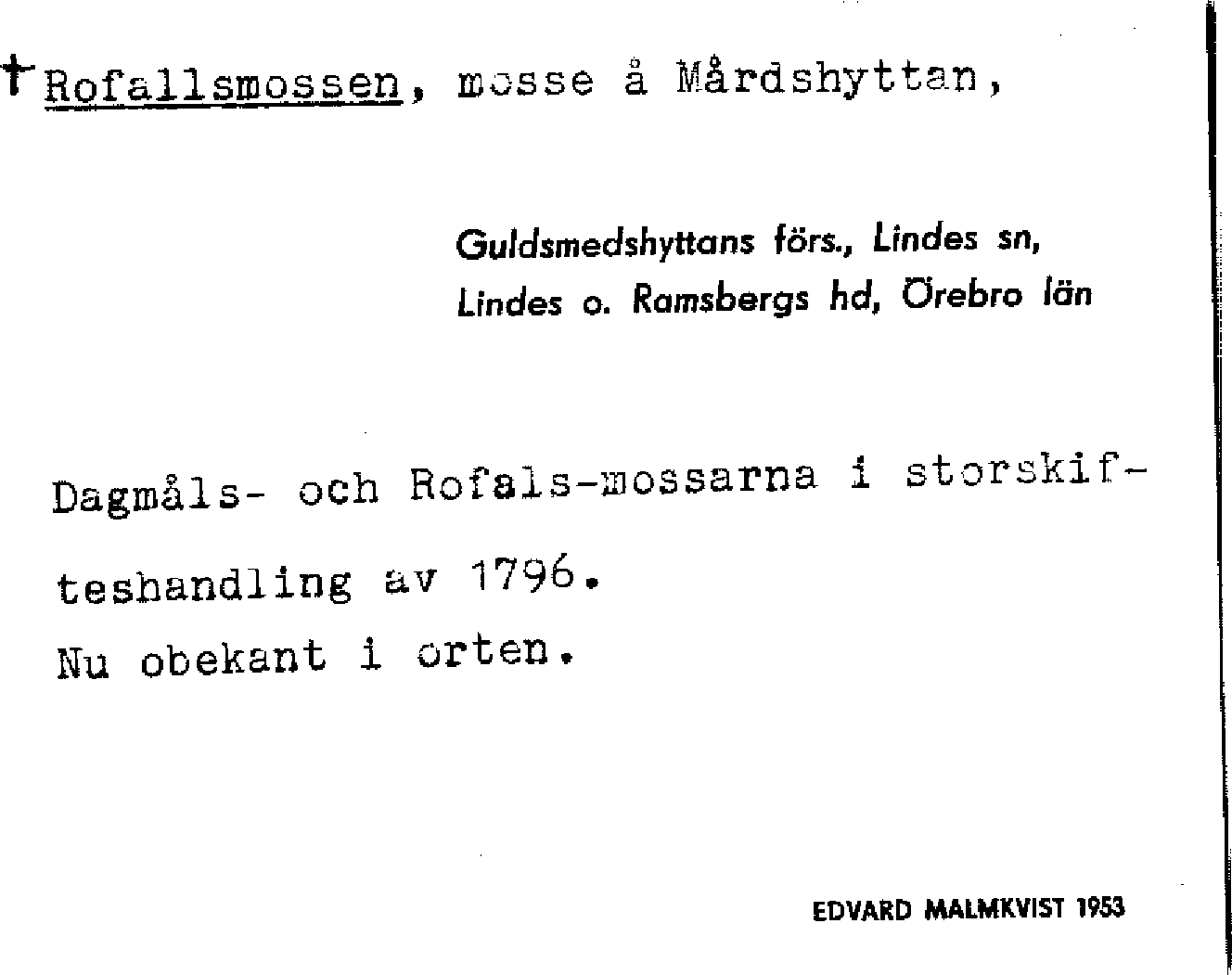 †Rofallsmossen, mosse å Mårdshyttan,

Guldsmedshyttans förs., Lindes sn,
Lindes o. Ramsbergs hd, Örebro län

Dagmåls- och Rofals-mossarna i storskifteshandling av 1796.
Nu obekant i orten.

EDVARD MALMKVIST 1953